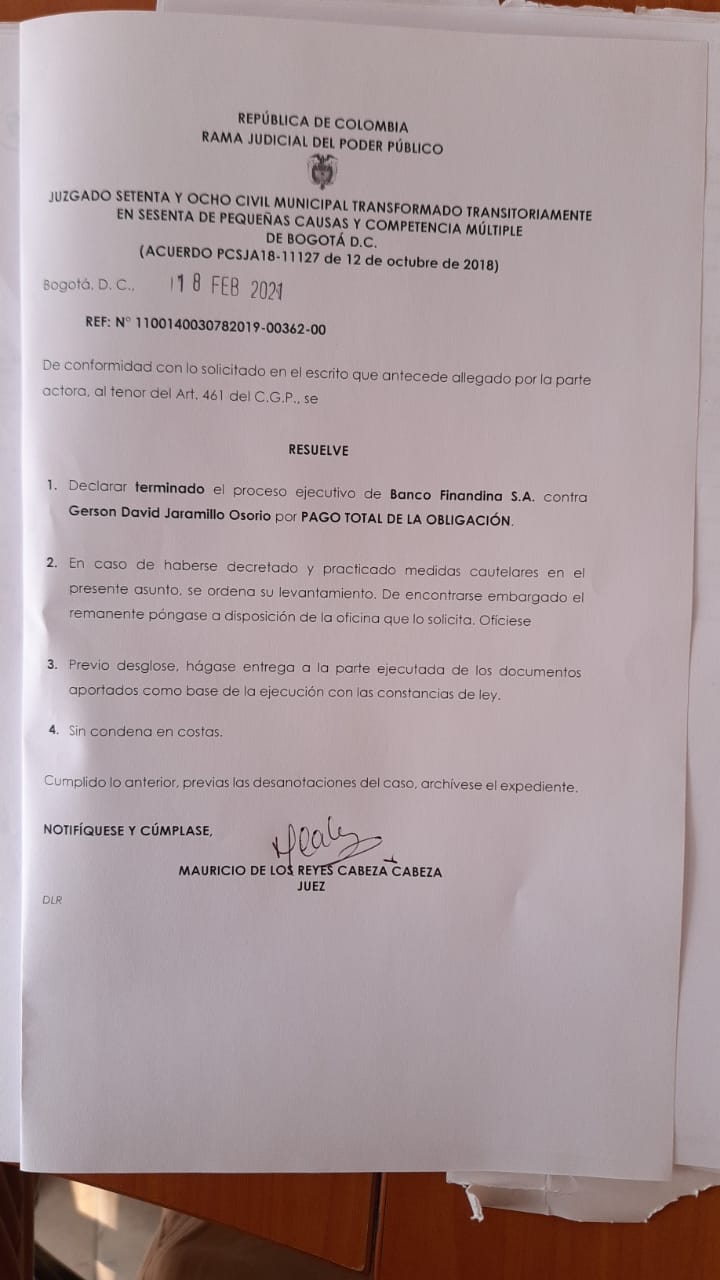 REPÚBLICA DE COLOMBIA
RAMA JUDICIAL DEL PODER PÚBLICO

JUZGADO SETENTA Y OCHO CIVIL MUNICIPAL TRANSFORMADO TRANSITORIAMENTE EN SESENTA DE PEQUEÑAS CAUSAS Y COMPETENCIA MÚLTIPLE DE BOGOTÁ D.C.
(ACUERDO PCSJA18-11127 de 12 de octubre de 2018)

Bogotá, D. C., 18 FEB 2021

REF: N° 1100140030782019-00362-00

De conformidad con lo solicitado en el escrito que antecede allegado por la parte actora, al tenor del Art. 461 del C.G.P., se

RESUELVE

1. Declarar terminado el proceso ejecutivo de Banco Finandina S.A. contra Gerson David Jaramillo Osorio por PAGO TOTAL DE LA OBLIGACIÓN.

2. En caso de haberse decretado y practicado medidas cautelares en el presente asunto, se ordena su levantamiento. De encontrarse embargado el remanente póngase a disposición de la oficina que lo solicita. Ofíciese

3. Previo desglose, hágase entrega a la parte ejecutada de los documentos aportados como base de la ejecución con las constancias de ley.

4. Sin condena en costas.

Cumplido lo anterior, previas las desanotaciones del caso, archívese el expediente.

NOTIFÍQUESE Y CÚMPLASE,

MAURICIO DE LOS REYES CABEZA CABEZA
JUEZ

DLR